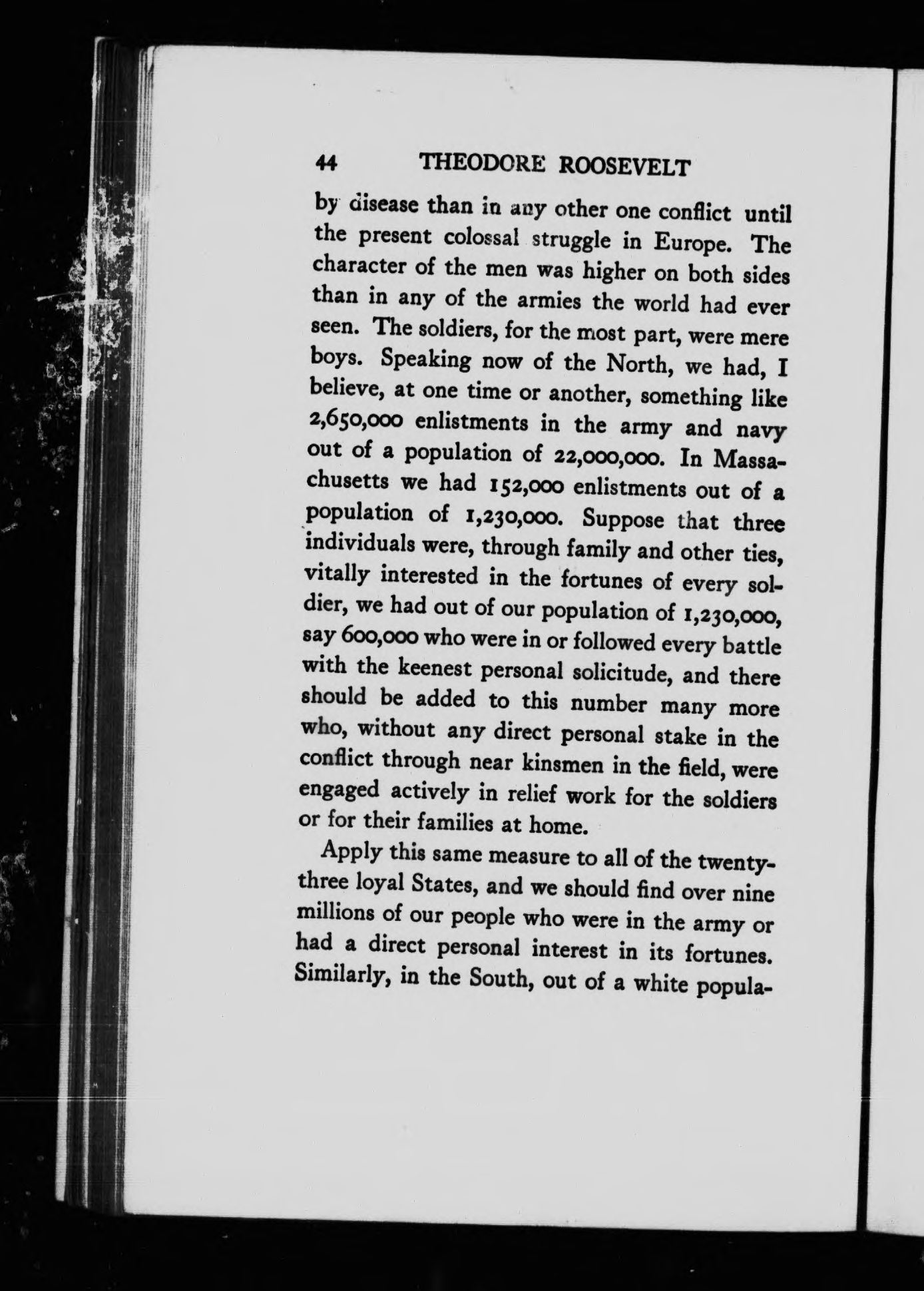 44 THEODORE ROOSEVELT

by disease than in any other one conflict until the present colossal struggle in Europe. The character of the men was higher on both sides than in any of the armies the world had ever seen. The soldiers, for the most part, were mere boys. Speaking now of the North, we had, I believe, at one time or another, something like 2,650,000 enlistments in the army and navy out of a population of 22,000,000. In Massachusetts we had 152,000 enlistments out of a population of 1,230,000. Suppose that three individuals were, through family and other ties, vitally interested in the fortunes of every soldier, we had out of our population of 1,230,000, say 600,000 who were in or followed every battle with the keenest personal solicitude, and there should be added to this number many more who, without any direct personal stake in the conflict through near kinsmen in the field, were engaged actively in relief work for the soldiers or for their families at home.

Apply this same measure to all of the twenty-three loyal States, and we should find over nine millions of our people who were in the army or had a direct personal interest in its fortunes. Similarly, in the South, out of a white popula-